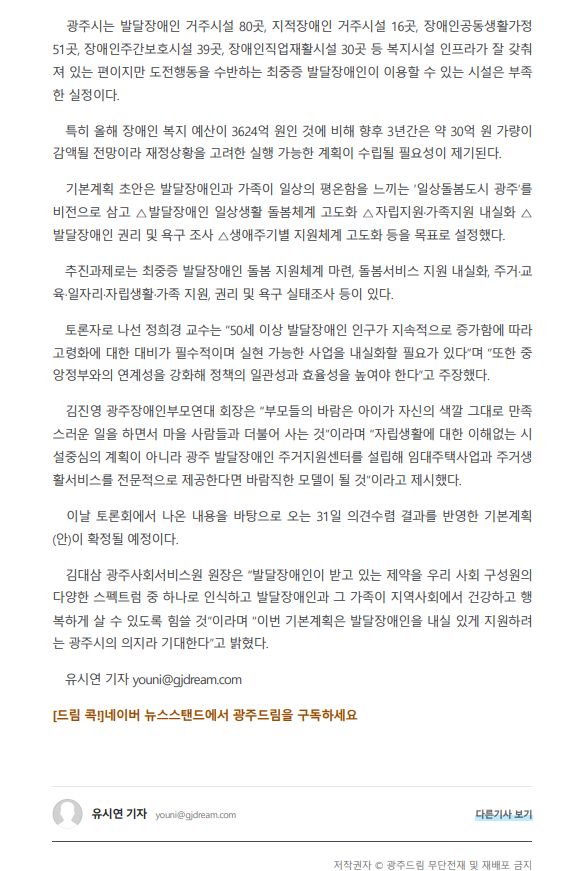 광주시는 발달장애인 거주시설 80곳, 지적장애인 거주시설 16곳, 장애인공동생활가정 51곳, 장애인주간보호시설 39곳, 장애인직업재활시설 30곳 등 복지시설 인프라가 잘 갖춰져 있는 편이지만 도전행동을 수반하는 최중증 발달장애인이 이용할 수 있는 시설은 부족한 실정이다.

특히 올해 장애인 복지 예산이 3624억 원인 것에 비해 향후 3년간은 약 30억 원 가량이 감액될 전망이라 재정상황을 고려한 실행 가능한 계획이 수립될 필요성이 제기된다.

기본계획 초안은 발달장애인과 가족이 일상의 평온함을 느끼는 '일상돌봄도시 광주'를 비전으로 삼고 △발달장애인 일상생활 돌봄체계 고도화 △자립지원·가족지원 내실화 △발달장애인 권리 및 욕구 조사 △생애주기별 지원체계 고도화 등을 목표로 설정했다.

추진과제로는 최중증 발달장애인 돌봄 지원체계 마련, 돌봄서비스 지원 내실화, 주거·교육·일자리·자립생활·가족 지원, 권리 및 욕구 실태조사 등이 있다.

토론자로 나선 정희경 교수는 "50세 이상 발달장애인 인구가 지속적으로 증가함에 따라 고령화에 대한 대비가 필수적이며 실현 가능한 사업을 내실화할 필요가 있다"며 "또한 중앙정부와의 연계성을 강화해 정책의 일관성과 효율성을 높여야 한다"고 주장했다.

김진영 광주장애인부모연대 회장은 "부모들의 바람은 아이가 자신의 색깔 그대로 만족스러운 일을 하면서 마을 사람들과 더불어 사는 것"이라며 "자립생활에 대한 이해없는 시설중심의 계획이 아니라 광주 발달장애인 주거지원센터를 설립해 임대주택사업과 주거생활서비스를 전문적으로 제공한다면 바람직한 모델이 될 것"이라고 제시했다.

이날 토론회에서 나온 내용을 바탕으로 오는 31일 의견수렴 결과를 반영한 기본계획(안)이 확정될 예정이다.

김대삼 광주사회서비스원 원장은 "발달장애인이 받고 있는 제약을 우리 사회 구성원의 다양한 스펙트럼 중 하나로 인식하고 발달장애인과 그 가족이 지역사회에서 건강하고 행복하게 살 수 있도록 힘쓸 것"이라며 "이번 기본계획은 발달장애인을 내실 있게 지원하려는 광주시의 의지라 기대한다"고 밝혔다.

유시연 기자 youni@gjdream.com

[드림 콕!]네이버 뉴스스탠드에서 광주드림을 구독하세요

유시연 기자 youni@gjdream.com

다른기사 보기

저작권자 © 광주드림 무단전재 및 재배포 금지